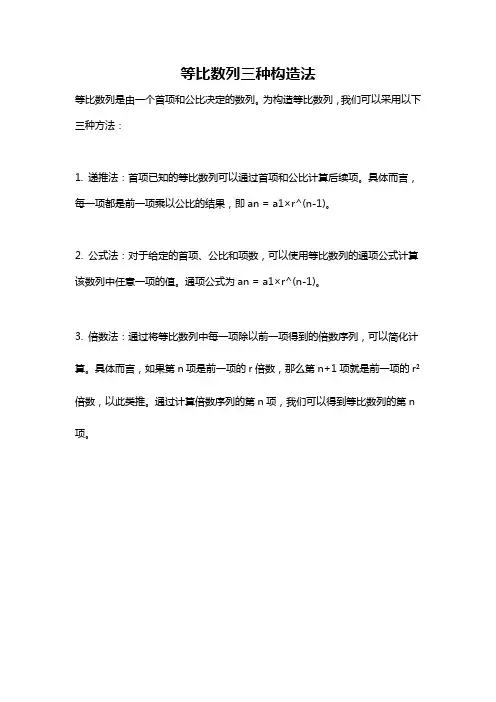 等比数列三种构造法

等比数列是由一个首项和公比决定的数列。为构造等比数列，我们可以采用以下三种方法：

1. 递推法：首项已知的等比数列可以通过首项和公比计算后续项。具体而言，每一项都是前一项乘以公比的结果，即 an = a1×r^(n-1)。

2. 公式法：对于给定的首项、公比和项数，可以使用等比数列的通项公式计算该数列中任意一项的值。通项公式为 an = a1×r^(n-1)。

3. 倍数法：通过将等比数列中每一项除以前一项得到的倍数序列，可以简化计算。具体而言，如果第 n 项是前一项的 r 倍数，那么第 n+1 项就是前一项的 $r^2$ 倍数，以此类推。通过计算倍数序列的第 n 项，我们可以得到等比数列的第 n 项。